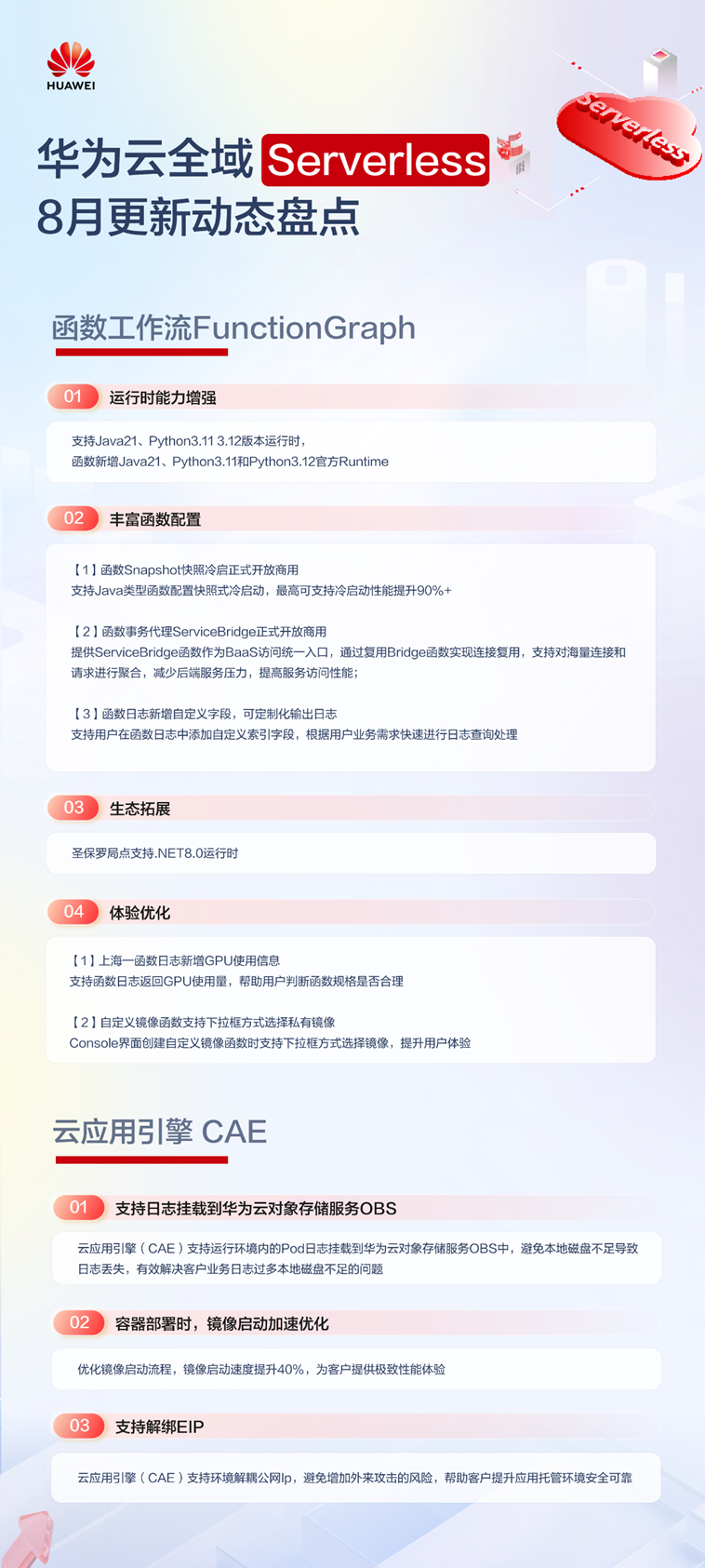 HUAWEI

Serverless

华为云全域Serverless
8月更新动态盘点

函数工作流FunctionGraph

01 运行时能力增强

支持Java21、Python3.11 3.12版本运行时，
函数新增Java21、Python3.11和Python3.12官方Runtime

02 丰富函数配置

【1】函数Snapshot快照冷启正式开放商用
支持Java类型函数配置快照式冷启动，最高可支持冷启动性能提升90%+

【2】函数事务代理ServiceBridge正式开放商用
提供ServiceBridge函数作为BaaS访问统一入口，通过复用Bridge函数实现连接复用，支持对海量连接和请求进行聚合，减少后端服务压力，提高服务访问性能；

【3】函数日志新增自定义字段，可定制化输出日志
支持用户在函数日志中添加自定义索引字段，根据用户业务需求快速进行日志查询处理

03 生态拓展

圣保罗局点支持.NET8.0运行时

04 体验优化

【1】上海一函数日志新增GPU使用信息
支持函数日志返回GPU使用量，帮助用户判断函数规格是否合理

【2】自定义镜像函数支持下拉框方式选择私有镜像
Console界面创建自定义镜像函数时支持下拉框方式选择镜像，提升用户体验

云应用引擎 CAE

01 支持日志挂载到华为云对象存储服务OBS

云应用引擎（CAE）支持运行环境内的Pod日志挂载到华为云对象存储服务OBS中，避免本地磁盘不足导致日志丢失，有效解决客户业务日志过多本地磁盘不足的问题

02 容器部署时，镜像启动加速优化

优化镜像启动流程，镜像启动速度提升40%，为客户提供极致性能体验

03 支持解绑EIP

云应用引擎（CAE）支持环境解耦公网Ip，避免增加外来攻击的风险，帮助客户提升应用托管环境安全可靠